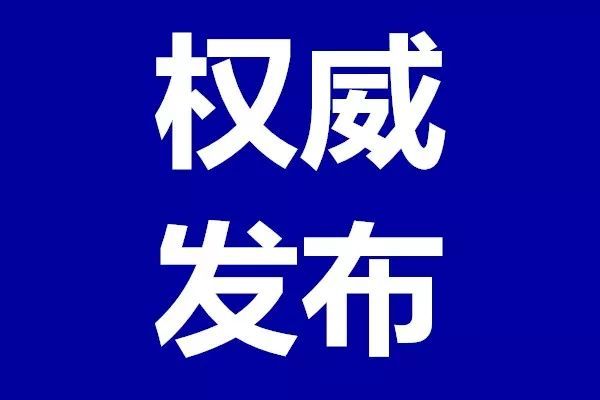 权威
发布